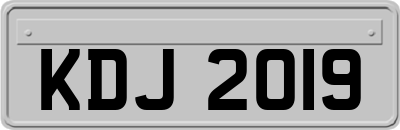 KDJ 2019